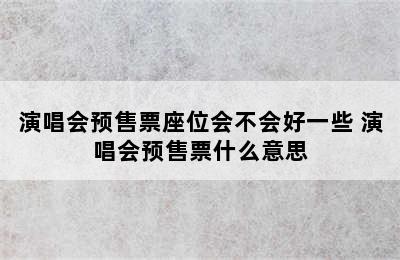 演唱会预售票座位会不会好一些 演唱会预售票什么意思